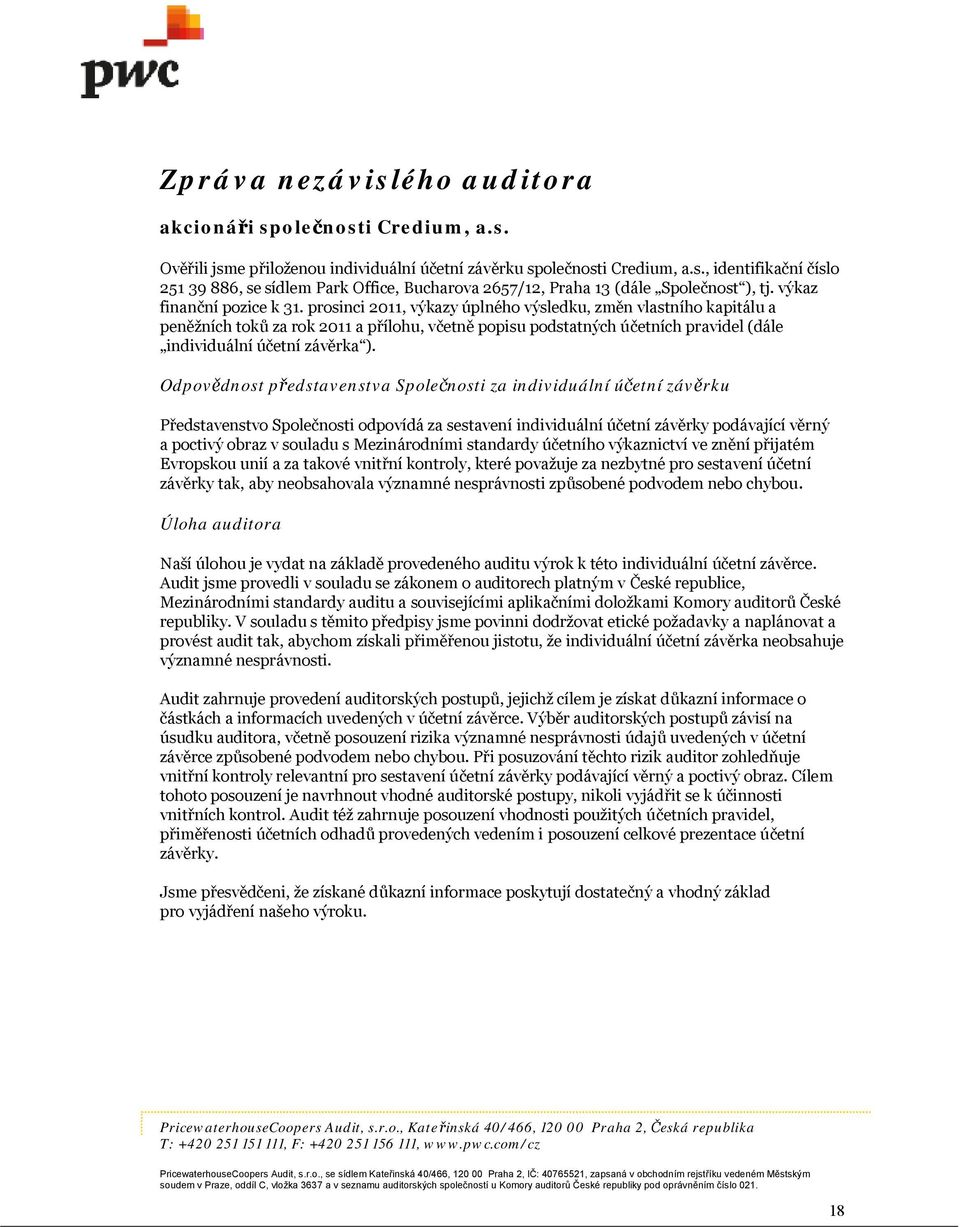 pwc

Zpráva nezávislého auditora

akcionáři společnosti Credium, a.s.

Ověřili jsme přiloženou individuální účetní závěrku společnosti Credium, a.s., identifikační číslo 251 39 886, se sídlem Park Office, Bucharova 2657/12, Praha 13 (dále „Společnost“), tj. výkaz finanční pozice k 31. prosinci 2011, výkazy úplného výsledku, změn vlastního kapitálu a peněžních toků za rok 2011 a přílohu, včetně popisu podstatných účetních pravidel (dále „individuální účetní závěrka“).

Odpovědnost představenstva Společnosti za individuální účetní závěrku

Představenstvo Společnosti odpovídá za sestavení individuální účetní závěrky podávající věrný a poctivý obraz v souladu s Mezinárodními standardy účetního výkaznictví ve znění přijatém Evropskou unií a za takové vnitřní kontroly, které považuje za nezbytné pro sestavení účetní závěrky tak, aby neobsahovala významné nesprávnosti způsobené podvodem nebo chybou.

Úloha auditora

Naší úlohou je vydat na základě provedeného auditu výrok k této individuální účetní závěrce. Audit jsme provedli v souladu se zákonem o auditorech platným v České republice, Mezinárodními standardy auditu a souvisejícími aplikačními doložkami Komory auditorů České republiky. V souladu s těmito předpisy jsme povinni dodržovat etické požadavky a naplánovat a provést audit tak, abychom získali přiměřenou jistotu, že individuální účetní závěrka neobsahuje významné nesprávnosti.

Audit zahrnuje provedení auditorských postupů, jejichž cílem je získat důkazní informace o částkách a informacích uvedených v účetní závěrce. Výběr auditorských postupů závisí na úsudku auditora, včetně posouzení rizika významné nesprávnosti údajů uvedených v účetní závěrce způsobené podvodem nebo chybou. Při posuzování těchto rizik auditor zohledňuje vnitřní kontroly relevantní pro sestavení účetní závěrky podávající věrný a poctivý obraz. Cílem tohoto posouzení je navrhnout vhodné auditorské postupy, nikoli vyjádřit se k účinnosti vnitřních kontrol. Audit též zahrnuje posouzení vhodnosti použitých účetních pravidel, přiměřenosti účetních odhadů provedených vedením i posouzení celkové prezentace účetní závěrky.

Jsme přesvědčeni, že získané důkazní informace poskytují dostatečný a vhodný základ pro vyjádření našeho výroku.

PricewaterhouseCoopers Audit, s.r.o., Kateřinská 40/466, 120 00 Praha 2, Česká republika
T: +420 251 151 111, F: +420 251 156 111, www.pwc.com/cz

PricewaterhouseCoopers Audit, s.r.o., se sídlem Kateřinská 40/466, 120 00 Praha 2, IČ: 40765521, zapsaná v obchodním rejstříku vedeném Městským soudem v Praze, oddíl C, vložka 3637 a v seznamu auditorských společností u Komory auditorů České republiky pod oprávněním číslo 021.

18